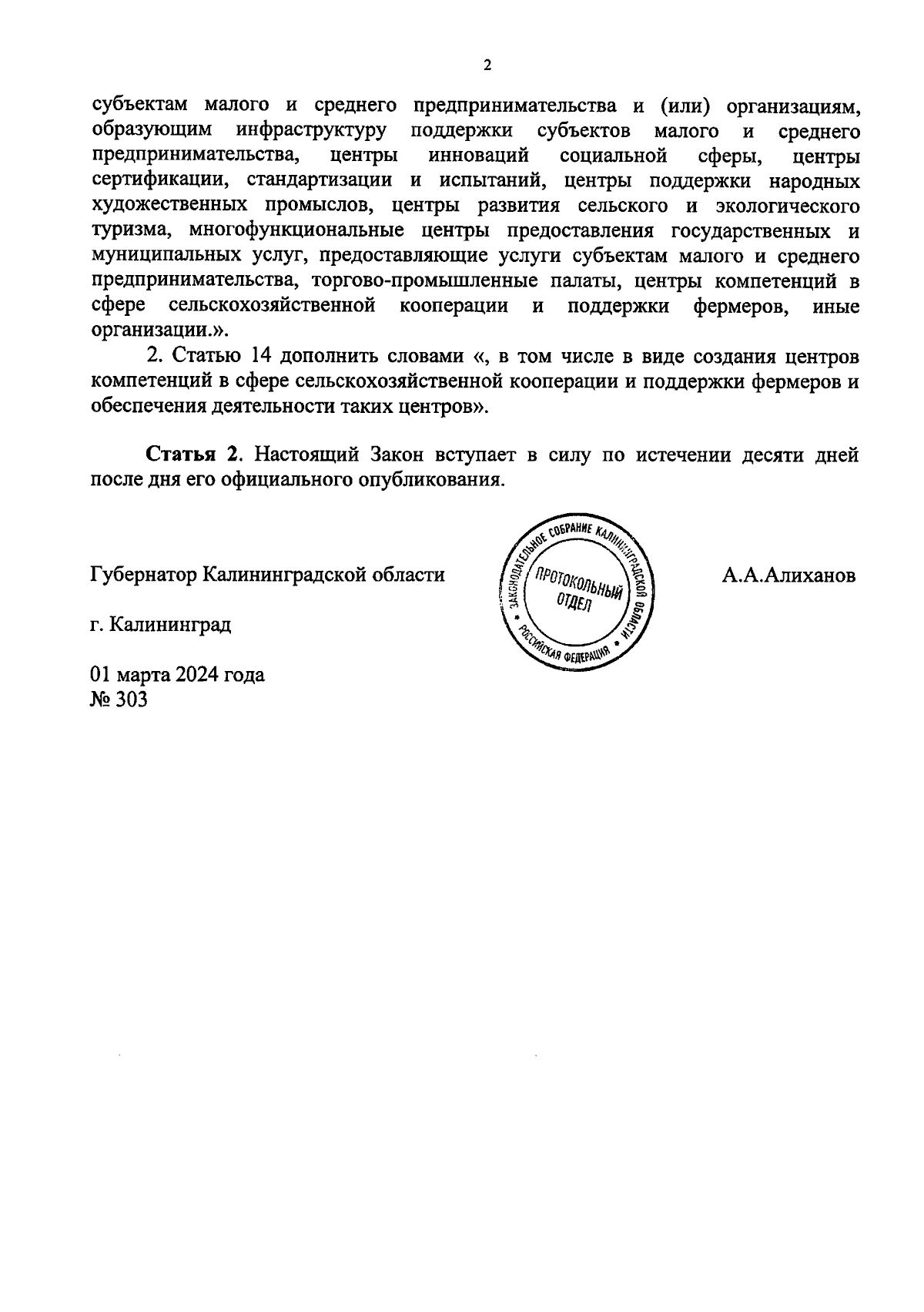 2

субъектам малого и среднего предпринимательства и (или) организациям, образующим инфраструктуру поддержки субъектов малого и среднего предпринимательства, центры инноваций социальной сферы, центры сертификации, стандартизации и испытаний, центры поддержки народных художественных промыслов, центры развития сельского и экологического туризма, многофункциональные центры предоставления государственных и муниципальных услуг, предоставляющие услуги субъектам малого и среднего предпринимательства, торгово-промышленные палаты, центры компетенций в сфере сельскохозяйственной кооперации и поддержки фермеров, иные организации.».

2. Статью 14 дополнить словами «, в том числе в виде создания центров компетенций в сфере сельскохозяйственной кооперации и поддержки фермеров и обеспечения деятельности таких центров».

Статья 2. Настоящий Закон вступает в силу по истечении десяти дней после дня его официального опубликования.

Губернатор Калининградской области

ЗАКОНОДАТЕЛЬНОЕ СОБРАНИЕ КАЛИНИНГРАДСКОЙ ОБЛАСТИ РОССИЙСКАЯ ФЕДЕРАЦИЯ ПРОТОКОЛЬНЫЙ ОТДЕЛ

А.А.Алиханов

г. Калининград

01 марта 2024 года
№ 303